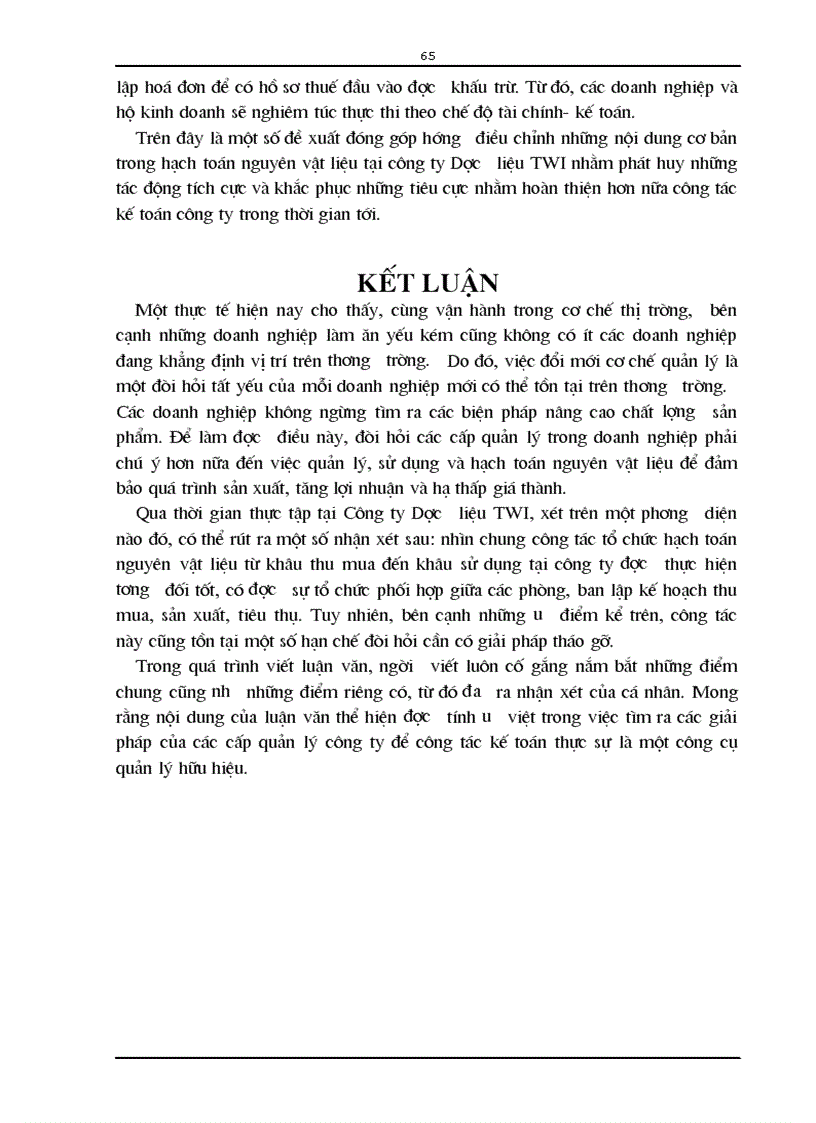 65

lập hoá đơn để có hồ sơ thuế đầu vào đợc khấu trừ. Từ đó, các doanh nghiệp và hộ kinh doanh sẽ nghiêm túc thực thi theo chế độ tài chính- kế toán.

Trên đây là một số đề xuất đóng góp hớng điều chỉnh những nội dung cơ bản trong hạch toán nguyên vật liệu tại công ty Dợc liệu TWI nhằm phát huy những tác động tích cực và khắc phục những tiêu cực nhằm hoàn thiện hơn nữa công tác kế toán công ty trong thời gian tới.

KẾT LUẬN

Một thực tế hiện nay cho thấy, cùng vận hành trong cơ chế thị trờng, bên cạnh những doanh nghiệp làm ăn yếu kém cũng không có ít các doanh nghiệp đang khẳng định vị trí trên thơng trờng. Do đó, việc đổi mới cơ chế quản lý là một đòi hỏi tất yếu của mỗi doanh nghiệp mới có thể tồn tại trên thơng trờng. Các doanh nghiệp không ngừng tìm ra các biện pháp nâng cao chất lợng sản phẩm. Để làm đợc điều này, đòi hỏi các cấp quản lý trong doanh nghiệp phải chú ý hơn nữa đến việc quản lý, sử dụng và hạch toán nguyên vật liệu để đảm bảo quá trình sản xuất, tăng lợi nhuận và hạ thấp giá thành.

Qua thời gian thực tập tại Công ty Dợc liệu TWI, xét trên một phơng diện nào đó, có thể rút ra một số nhận xét sau: nhìn chung công tác tổ chức hạch toán nguyên vật liệu từ khâu thu mua đến khâu sử dụng tại công ty đợc thực hiện tơng đối tốt, có đợc sự tổ chức phối hợp giữa các phòng, ban lập kế hoạch thu mua, sản xuất, tiêu thụ. Tuy nhiên, bên cạnh những u điểm kể trên, công tác này cũng tồn tại một số hạn chế đòi hỏi cần có giải pháp tháo gỡ.

Trong quá trình viết luận văn, ngời viết luôn cố gắng nắm bắt những điểm chung cũng nh những điểm riêng có, từ đó đa ra nhận xét của cá nhân. Mong rằng nội dung của luận văn thể hiện đợc tính u việt trong việc tìm ra các giải pháp của các cấp quản lý công ty để công tác kế toán thực sự là một công cụ quản lý hữu hiệu.